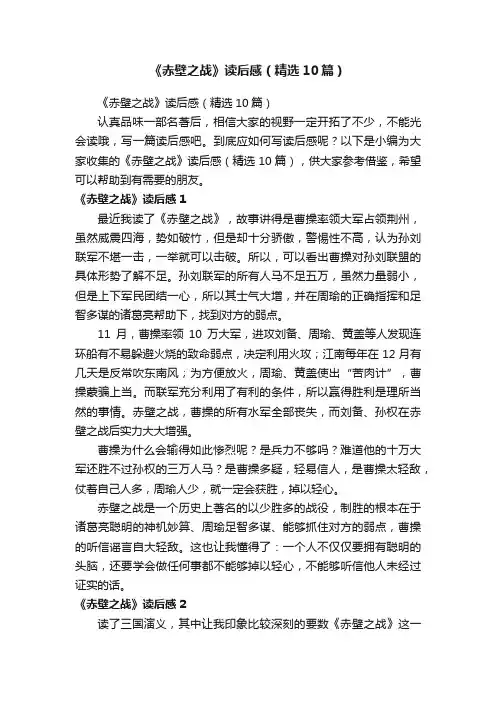 《赤壁之战》读后感（精选10篇）

《赤壁之战》读后感（精选10篇）

认真品味一部名著后，相信大家的视野一定开拓了不少，不能光会读哦，写一篇读后感吧。到底应如何写读后感呢？以下是小编为大家收集的《赤壁之战》读后感（精选10篇），供大家参考借鉴，希望可以帮助到有需要的朋友。

《赤壁之战》读后感1

最近我读了《赤壁之战》，故事讲得是曹操率领大军占领荆州，虽然威震四海，势如破竹，但是却十分骄傲，警惕性不高，认为孙刘联军不堪一击，一举就可以击破。所以，可以看出曹操对孙刘联盟的具体形势了解不足。孙刘联军的所有人马不足五万，虽然力量弱小，但是上下军民团结一心，所以其士气大增，并在周瑜的正确指挥和足智多谋的诸葛亮帮助下，找到对方的弱点。

11月，曹操率领10万大军，进攻刘备、周瑜、黄盖等人发现连环船有不易躲避火烧的致命弱点，决定利用火攻；江南每年在12月有几天是反常吹东南风；为方便放火，周瑜、黄盖使出“苦肉计”，曹操蒙骗上当。而联军充分利用了有利的条件，所以赢得胜利是理所当然的事情。赤壁之战，曹操的所有水军全部丧失，而刘备、孙权在赤壁之战后实力大大增强。

曹操为什么会输得如此惨烈呢？是兵力不够吗？难道他的十万大军还胜不过孙权的三万人马？是曹操多疑，轻易信人，是曹操太轻敌，仗着自己人多，周瑜人少，就一定会获胜，掉以轻心。

赤壁之战是一个历史上著名的以少胜多的战役，制胜的根本在于诸葛亮聪明的神机妙算、周瑜足智多谋、能够抓住对方的弱点，曹操的听信谣言自大轻敌。这也让我懂得了：一个人不仅仅要拥有聪明的头脑，还要学会做任何事都不能够掉以轻心，不能够听信他人未经过证实的话。

《赤壁之战》读后感2

读了三国演义，其中让我印象比较深刻的要数《赤壁之战》这一